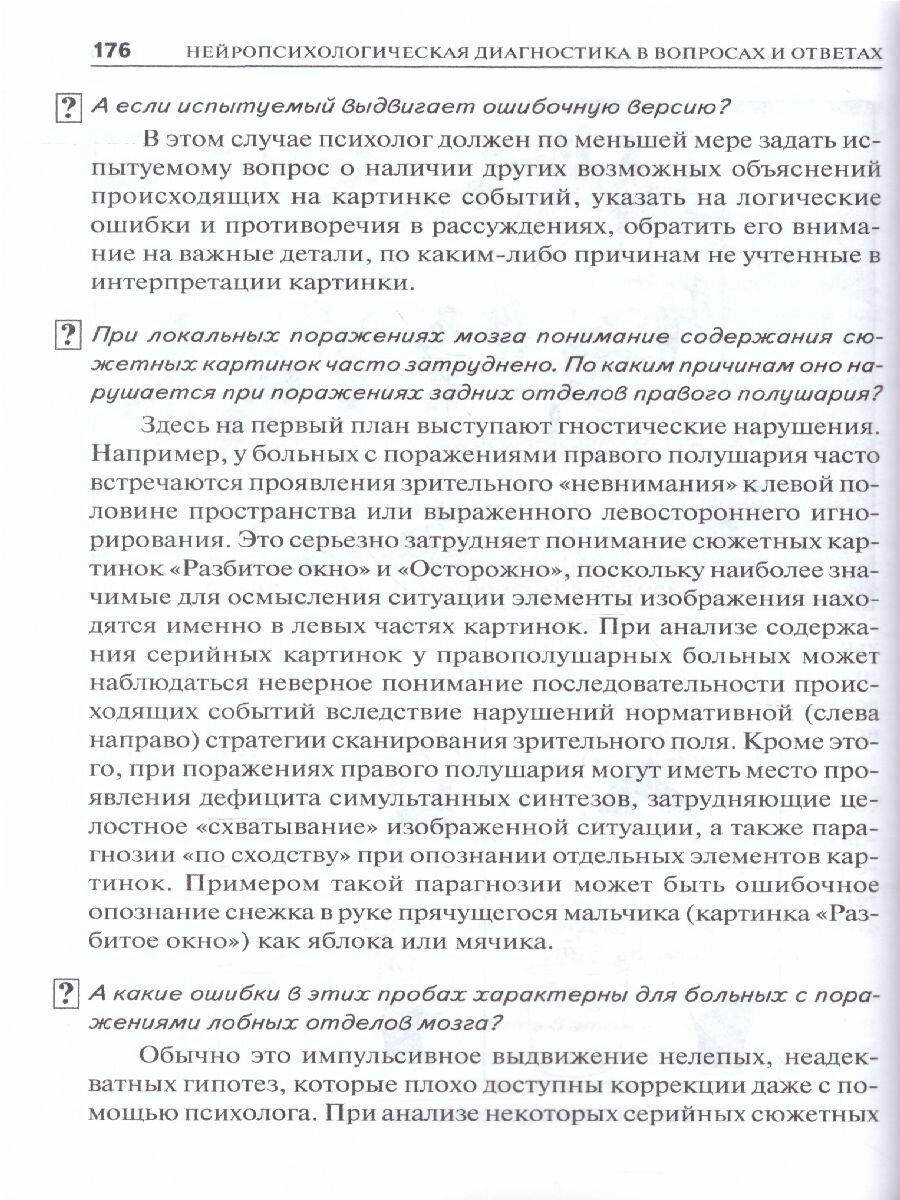 176 НЕЙРОПСИХОЛОГИЧЕСКАЯ ДИАГНОСТИКА В ВОПРОСАХ И ОТВЕТАХ

? А если испытуемый выдвигает ошибочную версию?

В этом случае психолог должен по меньшей мере задать испытуемому вопрос о наличии других возможных объяснений происходящих на картинке событий, указать на логические ошибки и противоречия в рассуждениях, обратить его внимание на важные детали, по каким-либо причинам не учтенные в интерпретации картинки.

? При локальных поражениях мозга понимание содержания сюжетных картинок часто затруднено. По каким причинам оно нарушается при поражениях задних отделов правого полушария?

Здесь на первый план выступают гностические нарушения. Например, у больных с поражениями правого полушария часто встречаются проявления зрительного «невнимания» к левой половине пространства или выраженного левостороннего игнорирования. Это серьезно затрудняет понимание сюжетных картинок «Разбитое окно» и «Осторожно», поскольку наиболее значимые для осмысления ситуации элементы изображения находятся именно в левых частях картинок. При анализе содержания серийных картинок у правополушарных больных может наблюдаться неверное понимание последовательности происходящих событий вследствие нарушений нормативной (слева направо) стратегии сканирования зрительного поля. Кроме этого, при поражениях правого полушария могут иметь место проявления дефицита симультанных синтезов, затрудняющие целостное «схватывание» изображенной ситуации, а также парагнозии «по сходству» при опознании отдельных элементов картинок. Примером такой парагнозии может быть ошибочное опознание снежка в руке прячущегося мальчика (картинка «Разбитое окно») как яблока или мячика.

? А какие ошибки в этих пробах характерны для больных с поражениями лобных отделов мозга?

Обычно это импульсивное выдвижение нелепых, неадекватных гипотез, которые плохо доступны коррекции даже с помощью психолога. При анализе некоторых серийных сюжетных